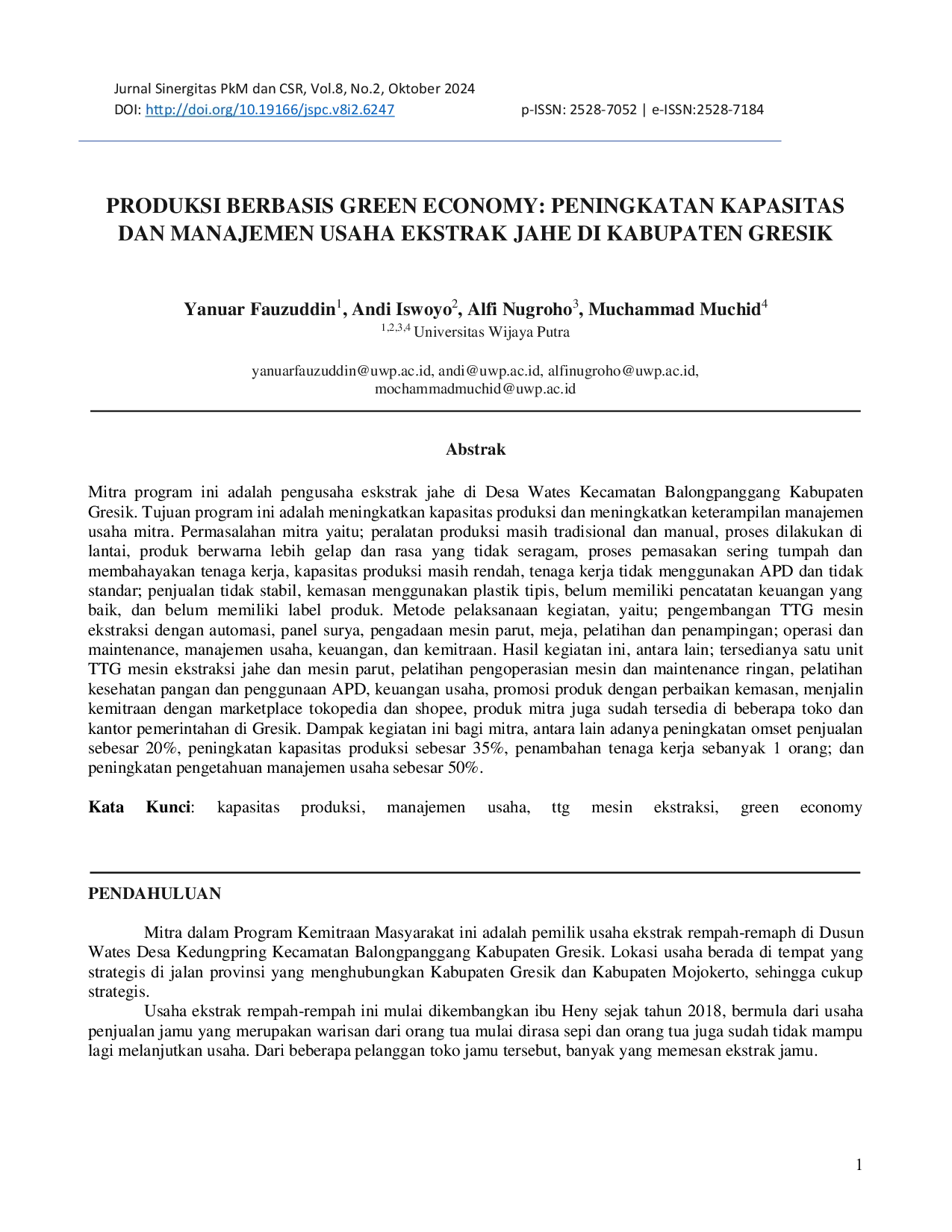 Jurnal Sinergitas PkM dan CSR, Vol.8, No.2, Oktober 2024
DOI: http://doi.org/10.19166/jspc.v8i2.6247 p-ISSN: 2528-7052 | e-ISSN:2528-7184

PRODUKSI BERBASIS GREEN ECONOMY: PENINGKATAN KAPASITAS DAN MANAJEMEN USAHA EKSTRAK JAHE DI KABUPATEN GRESIK

Yanuar Fauzuddin$^1$, Andi Iswoyo$^2$, Alfi Nugroho$^3$, Muchammad Muchid$^4$
$^{1,2,3,4}$ Universitas Wijaya Putra

yanuarfauzuddin@uwp.ac.id, andi@uwp.ac.id, alfinugroho@uwp.ac.id, mochammadmuchid@uwp.ac.id

Abstrak

Mitra program ini adalah pengusaha eskstrak jahe di Desa Wates Kecamatan Balongpanggang Kabupaten Gresik. Tujuan program ini adalah meningkatkan kapasitas produksi dan meningkatkan keterampilan manajemen usaha mitra. Permasalahan mitra yaitu; peralatan produksi masih tradisional dan manual, proses dilakukan di lantai, produk berwarna lebih gelap dan rasa yang tidak seragam, proses pemasakan sering tumpah dan membahayakan tenaga kerja, kapasitas produksi masih rendah, tenaga kerja tidak menggunakan APD dan tidak standar; penjualan tidak stabil, kemasan menggunakan plastik tipis, belum memiliki pencatatan keuangan yang baik, dan belum memiliki label produk. Metode pelaksanaan kegiatan, yaitu; pengembangan TTG mesin ekstraksi dengan automasi, panel surya, pengadaan mesin parut, meja, pelatihan dan penampingan; operasi dan maintenance, manajemen usaha, keuangan, dan kemitraan. Hasil kegiatan ini, antara lain; tersedianya satu unit TTG mesin ekstraksi jahe dan mesin parut, pelatihan pengoperasian mesin dan maintenance ringan, pelatihan kesehatan pangan dan penggunaan APD, keuangan usaha, promosi produk dengan perbaikan kemasan, menjalin kemitraan dengan marketplace tokopedia dan shopee, produk mitra juga sudah tersedia di beberapa toko dan kantor pemerintahan di Gresik. Dampak kegiatan ini bagi mitra, antara lain adanya peningkatan omset penjualan sebesar 20%, peningkatan kapasitas produksi sebesar 35%, penambahan tenaga kerja sebanyak 1 orang; dan peningkatan pengetahuan manajemen usaha sebesar 50%.

Kata Kunci: kapasitas produksi, manajemen usaha, ttg mesin ekstraksi, green economy

PENDAHULUAN

Mitra dalam Program Kemitraan Masyarakat ini adalah pemilik usaha ekstrak rempah-remaph di Dusun Wates Desa Kedungpring Kecamatan Balongpanggang Kabupaten Gresik. Lokasi usaha berada di tempat yang strategis di jalan provinsi yang menghubungkan Kabupaten Gresik dan Kabupaten Mojokerto, sehingga cukup strategis.

Usaha ekstrak rempah-rempah ini mulai dikembangkan ibu Heny sejak tahun 2018, bermula dari usaha penjualan jamu yang merupakan warisan dari orang tua mulai dirasa sepi dan orang tua juga sudah tidak mampu lagi melanjutkan usaha. Dari beberapa pelanggan toko jamu tersebut, banyak yang memesan ekstrak jamu.

1